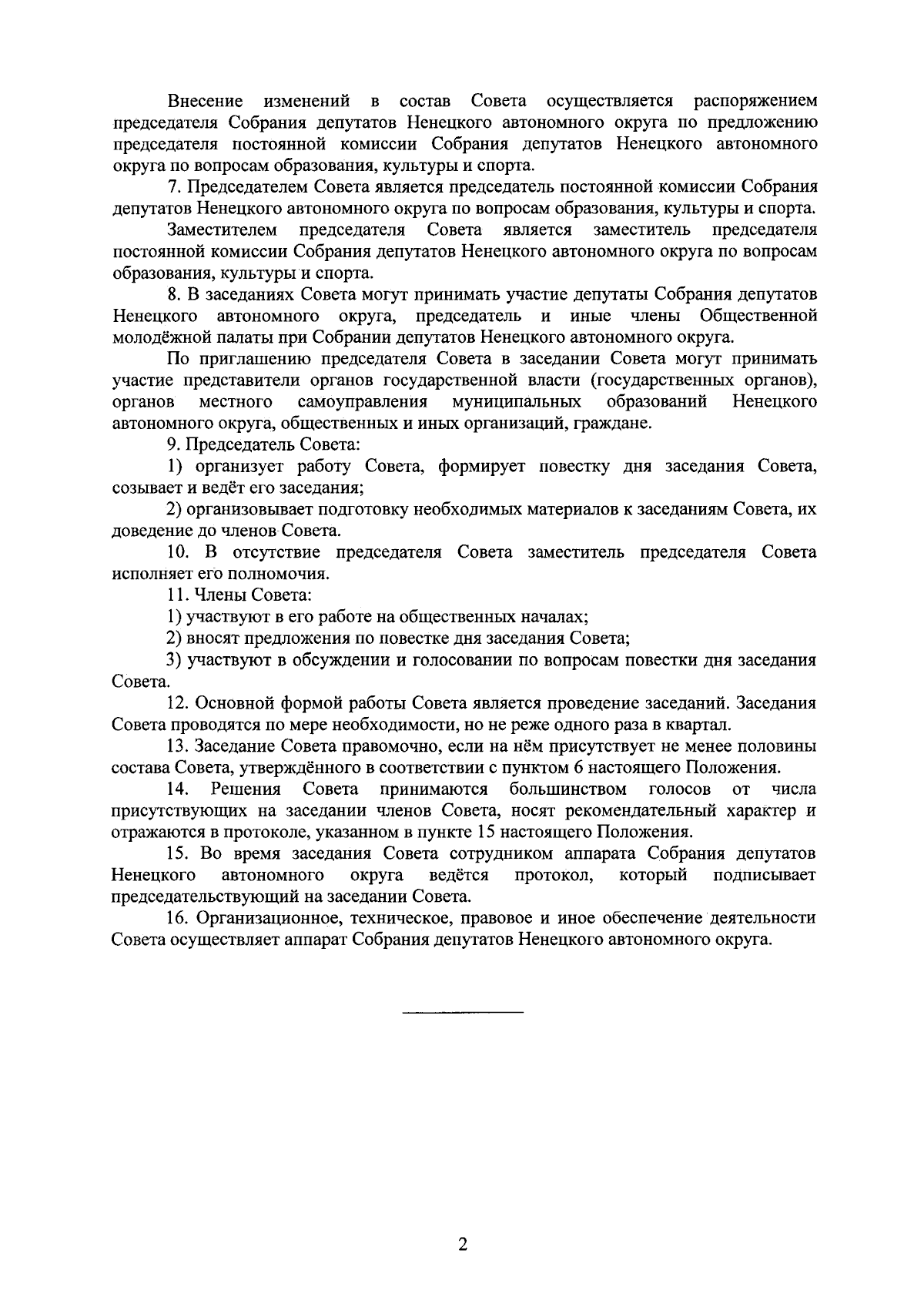 Внесение изменений в состав Совета осуществляется распоряжением председателя Собрания депутатов Ненецкого автономного округа по предложению председателя постоянной комиссии Собрания депутатов Ненецкого автономного округа по вопросам образования, культуры и спорта.

7. Председателем Совета является председатель постоянной комиссии Собрания депутатов Ненецкого автономного округа по вопросам образования, культуры и спорта.

Заместителем председателя Совета является заместитель председателя постоянной комиссии Собрания депутатов Ненецкого автономного округа по вопросам образования, культуры и спорта.

8. В заседаниях Совета могут принимать участие депутаты Собрания депутатов Ненецкого автономного округа, председатель и иные члены Общественной молодёжной палаты при Собрании депутатов Ненецкого автономного округа.

По приглашению председателя Совета в заседании Совета могут принимать участие представители органов государственной власти (государственных органов), органов местного самоуправления муниципальных образований Ненецкого автономного округа, общественных и иных организаций, граждане.

9. Председатель Совета:

1) организует работу Совета, формирует повестку дня заседания Совета, созывает и ведёт его заседания;

2) организовывает подготовку необходимых материалов к заседаниям Совета, их доведение до членов Совета.

10. В отсутствие председателя Совета заместитель председателя Совета исполняет его полномочия.

11. Члены Совета:

1) участвуют в его работе на общественных началах;

2) вносят предложения по повестке дня заседания Совета;

3) участвуют в обсуждении и голосовании по вопросам повестки дня заседания Совета.

12. Основной формой работы Совета является проведение заседаний. Заседания Совета проводятся по мере необходимости, но не реже одного раза в квартал.

13. Заседание Совета правомочно, если на нём присутствует не менее половины состава Совета, утверждённого в соответствии с пунктом 6 настоящего Положения.

14. Решения Совета принимаются большинством голосов от числа присутствующих на заседании членов Совета, носят рекомендательный характер и отражаются в протоколе, указанном в пункте 15 настоящего Положения.

15. Во время заседания Совета сотрудником аппарата Собрания депутатов Ненецкого автономного округа ведётся протокол, который подписывает председательствующий на заседании Совета.

16. Организационное, техническое, правовое и иное обеспечение деятельности Совета осуществляет аппарат Собрания депутатов Ненецкого автономного округа.

2